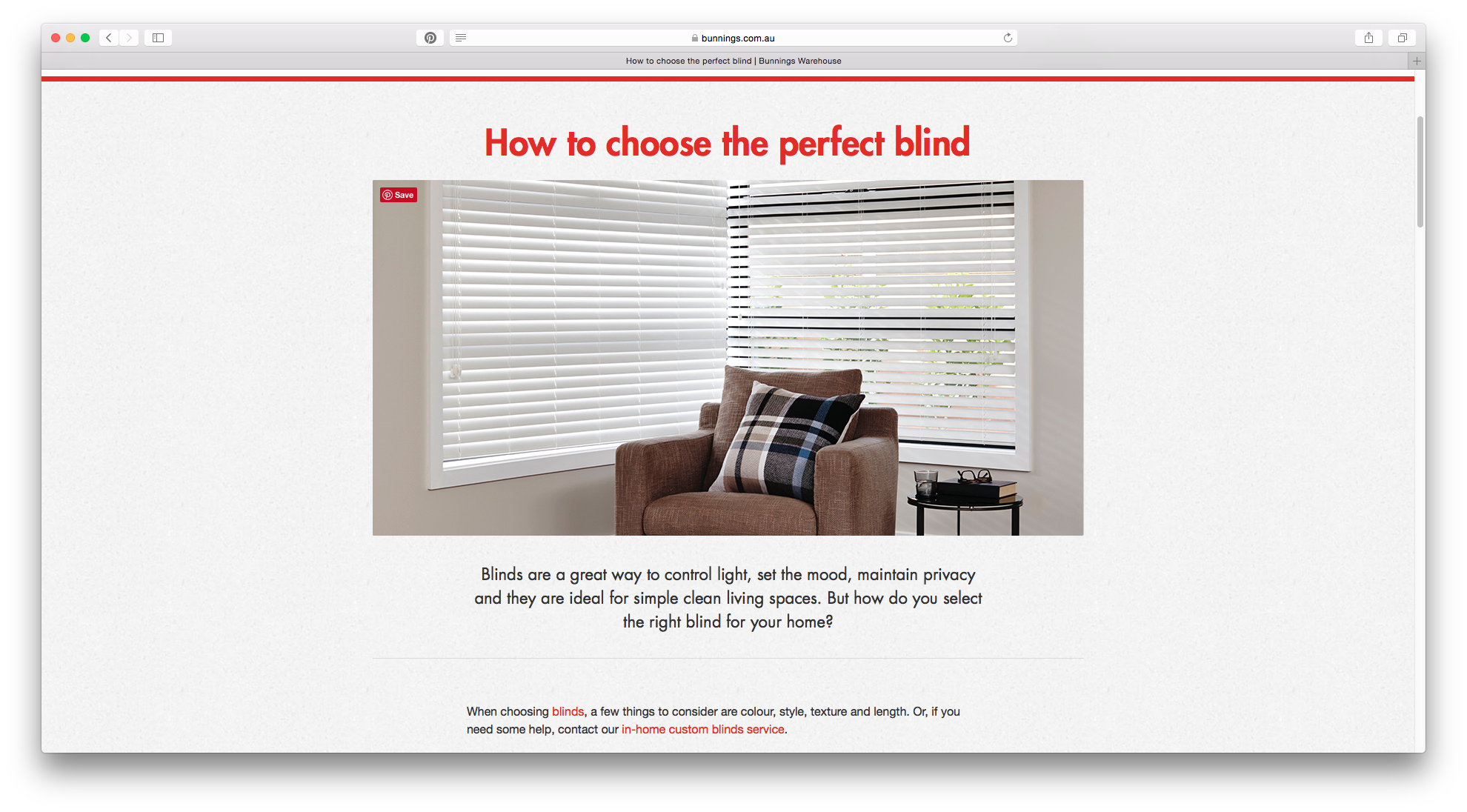 bunnings.com.au

How to choose the perfect blind | Bunnings Warehouse

How to choose the perfect blind

Save

Blinds are a great way to control light, set the mood, maintain privacy and they are ideal for simple clean living spaces. But how do you select the right blind for your home?

When choosing blinds, a few things to consider are colour, style, texture and length. Or, if you need some help, contact our in-home custom blinds service.